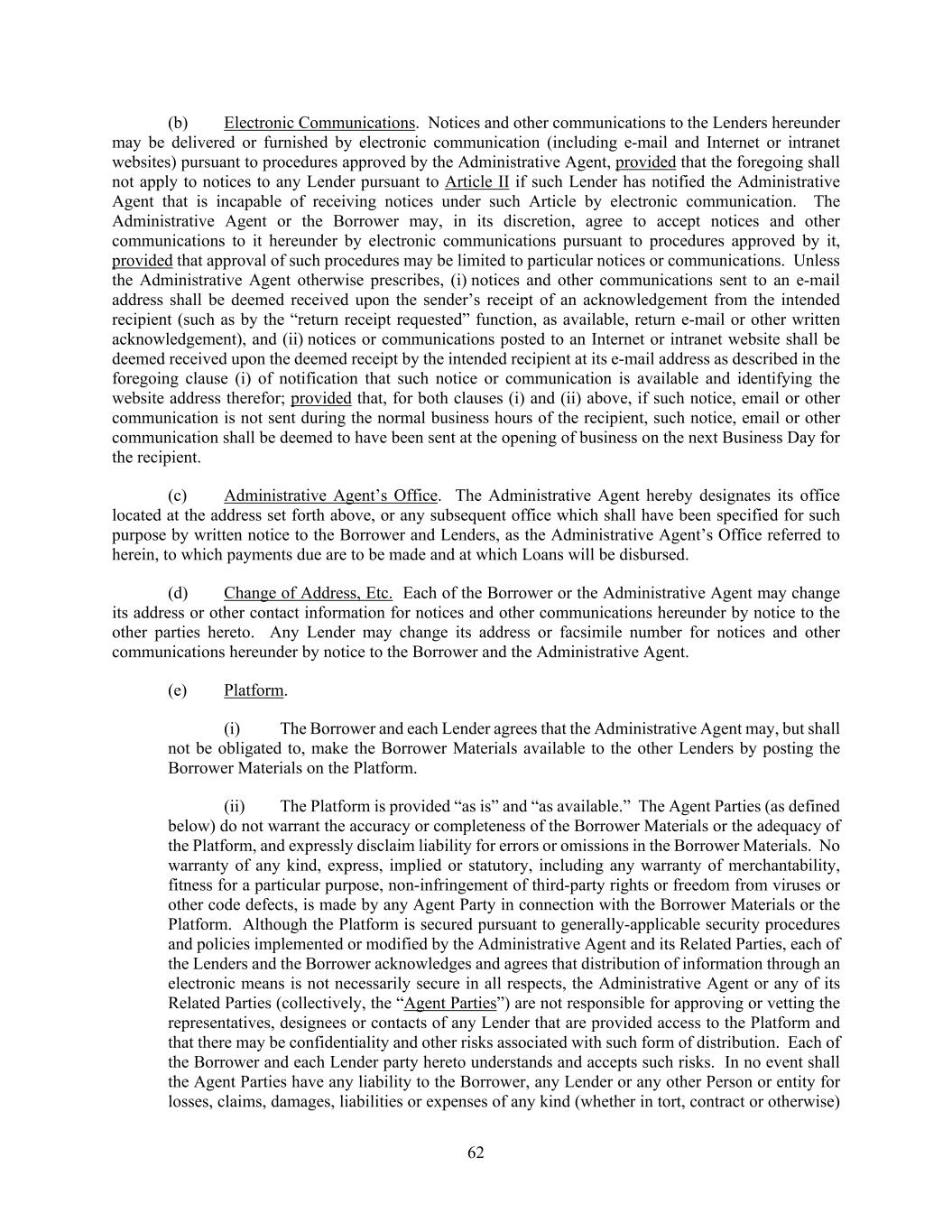 (b) Electronic Communications. Notices and other communications to the Lenders hereunder may be delivered or furnished by electronic communication (including e-mail and Internet or intranet websites) pursuant to procedures approved by the Administrative Agent, provided that the foregoing shall not apply to notices to any Lender pursuant to Article II if such Lender has notified the Administrative Agent that is incapable of receiving notices under such Article by electronic communication. The Administrative Agent or the Borrower may, in its discretion, agree to accept notices and other communications to it hereunder by electronic communications pursuant to procedures approved by it, provided that approval of such procedures may be limited to particular notices or communications. Unless the Administrative Agent otherwise prescribes, (i) notices and other communications sent to an e-mail address shall be deemed received upon the sender's receipt of an acknowledgement from the intended recipient (such as by the "return receipt requested" function, as available, return e-mail or other written acknowledgement), and (ii) notices or communications posted to an Internet or intranet website shall be deemed received upon the deemed receipt by the intended recipient at its e-mail address as described in the foregoing clause (i) of notification that such notice or communication is available and identifying the website address therefor; provided that, for both clauses (i) and (ii) above, if such notice, email or other communication is not sent during the normal business hours of the recipient, such notice, email or other communication shall be deemed to have been sent at the opening of business on the next Business Day for the recipient.

(c) Administrative Agent's Office. The Administrative Agent hereby designates its office located at the address set forth above, or any subsequent office which shall have been specified for such purpose by written notice to the Borrower and Lenders, as the Administrative Agent's Office referred to herein, to which payments due are to be made and at which Loans will be disbursed.

(d) Change of Address, Etc. Each of the Borrower or the Administrative Agent may change its address or other contact information for notices and other communications hereunder by notice to the other parties hereto. Any Lender may change its address or facsimile number for notices and other communications hereunder by notice to the Borrower and the Administrative Agent.

(e) Platform.

(i) The Borrower and each Lender agrees that the Administrative Agent may, but shall not be obligated to, make the Borrower Materials available to the other Lenders by posting the Borrower Materials on the Platform.

(ii) The Platform is provided "as is" and "as available." The Agent Parties (as defined below) do not warrant the accuracy or completeness of the Borrower Materials or the adequacy of the Platform, and expressly disclaim liability for errors or omissions in the Borrower Materials. No warranty of any kind, express, implied or statutory, including any warranty of merchantability, fitness for a particular purpose, non-infringement of third-party rights or freedom from viruses or other code defects, is made by any Agent Party in connection with the Borrower Materials or the Platform. Although the Platform is secured pursuant to generally-applicable security procedures and policies implemented or modified by the Administrative Agent and its Related Parties, each of the Lenders and the Borrower acknowledges and agrees that distribution of information through an electronic means is not necessarily secure in all respects, the Administrative Agent or any of its Related Parties (collectively, the "Agent Parties") are not responsible for approving or vetting the representatives, designees or contacts of any Lender that are provided access to the Platform and that there may be confidentiality and other risks associated with such form of distribution. Each of the Borrower and each Lender party hereto understands and accepts such risks. In no event shall the Agent Parties have any liability to the Borrower, any Lender or any other Person or entity for losses, claims, damages, liabilities or expenses of any kind (whether in tort, contract or otherwise)

62